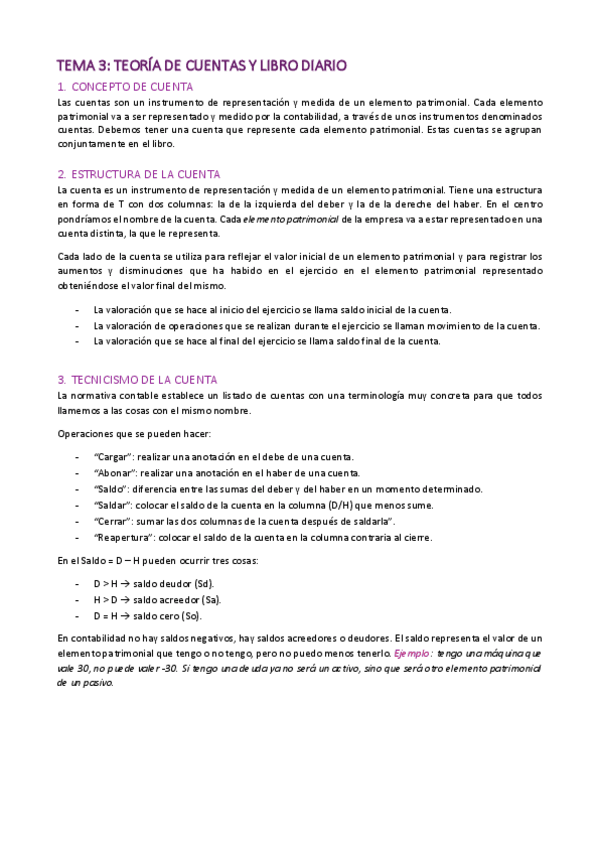 TEMA 3: TEORÍA DE CUENTAS Y LIBRO DIARIO

1. CONCEPTO DE CUENTA

Las cuentas son un instrumento de representación y medida de un elemento patrimonial. Cada elemento patrimonial va a ser representado y medido por la contabilidad, a través de unos instrumentos denominados cuentas. Debemos tener una cuenta que represente cada elemento patrimonial. Estas cuentas se agrupan conjuntamente en el libro.

2. ESTRUCTURA DE LA CUENTA

La cuenta es un instrumento de representación y medida de un elemento patrimonial. Tiene una estructura en forma de T con dos columnas: la de la izquierda del deber y la de la dereche del haber. En el centro pondríamos el nombre de la cuenta. Cada elemento patrimonial de la empresa va a estar representado en una cuenta distinta, la que le representa.

Cada lado de la cuenta se utiliza para reflejar el valor inicial de un elemento patrimonial y para registrar los aumentos y disminuciones que ha habido en el ejercicio en el elemento patrimonial representado obteniéndose el valor final del mismo.

- La valoración que se hace al inicio del ejercicio se llama saldo inicial de la cuenta.
- La valoración de operaciones que se realizan durante el ejercicio se llaman movimiento de la cuenta.
- La valoración que se hace al final del ejercicio se llama saldo final de la cuenta.

3. TECNICISMO DE LA CUENTA

La normativa contable establece un listado de cuentas con una terminología muy concreta para que todos llamemos a las cosas con el mismo nombre.

Operaciones que se pueden hacer:

- "Cargar": realizar una anotación en el debe de una cuenta.
- "Abonar": realizar una anotación en el haber de una cuenta.
- "Saldo": diferencia entre las sumas del deber y del haber en un momento determinado.
- "Saldar": colocar el saldo de la cuenta en la columna (D/H) que menos sume.
- "Cerrar": sumar las dos columnas de la cuenta después de saldarla".
- "Reapertura": colocar el saldo de la cuenta en la columna contraria al cierre.

En el Saldo = D – H pueden ocurrir tres cosas:

- D > H → saldo deudor (Sd).
- H > D → saldo acreedor (Sa).
- D = H → saldo cero (So).

En contabilidad no hay saldos negativos, hay saldos acreedores o deudores. El saldo representa el valor de un elemento patrimonial que tengo o no tengo, pero no puedo menos tenerlo. Ejemplo: tengo una máquina que vale 30, no puede valer -30. Si tengo una deuda ya no será un activo, sino que será otro elemento patrimonial de un pasivo.